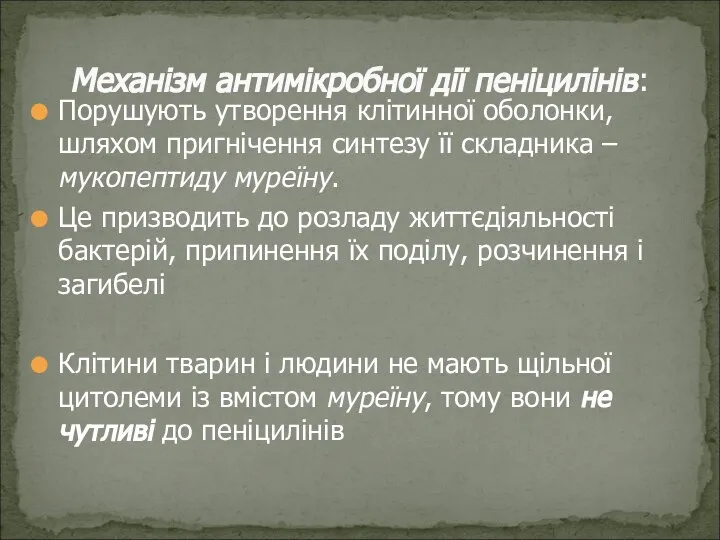 Механізм антимікробної дії пеніцилінів:

Порушують утворення клітинної оболонки, шляхом пригнічення синтезу її складника – мукопептиду муреїну.

Це призводить до розладу життєдіяльності бактерій, припинення їх поділу, розчинення і загибелі

Клітини тварин і людини не мають щільної цитолеми із вмістом муреїну, тому вони не чутливі до пеніцилінів